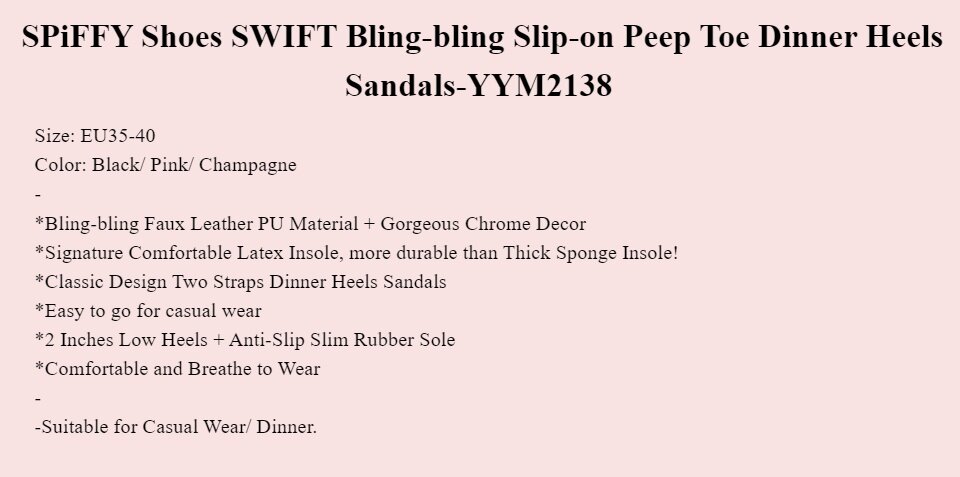 SPiFFY Shoes SWIFT Bling-bling Slip-on Peep Toe Dinner Heels Sandals-YYM2138

Size: EU35-40
Color: Black/ Pink/ Champagne
-
*Bling-bling Faux Leather PU Material + Gorgeous Chrome Decor
*Signature Comfortable Latex Insole, more durable than Thick Sponge Insole!
*Classic Design Two Straps Dinner Heels Sandals
*Easy to go for casual wear
*2 Inches Low Heels + Anti-Slip Slim Rubber Sole
*Comfortable and Breathe to Wear
-
-Suitable for Casual Wear/ Dinner.